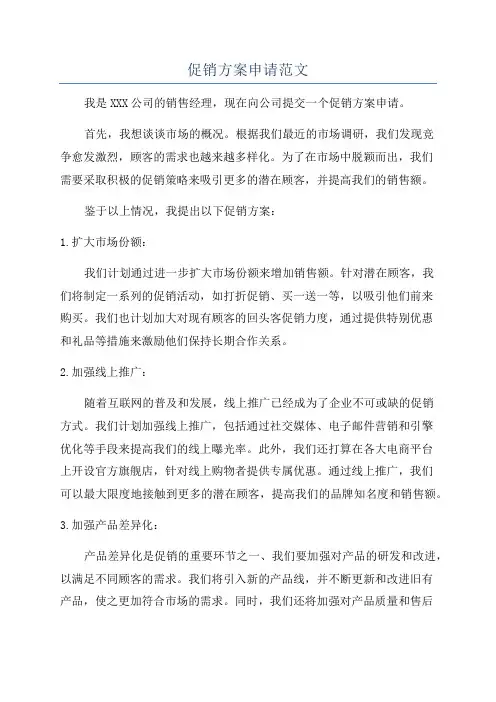 促销方案申请范文

我是XXX公司的销售经理，现在向公司提交一个促销方案申请。

首先，我想谈谈市场的概况。根据我们最近的市场调研，我们发现竞争愈发激烈，顾客的需求也越来越多样化。为了在市场中脱颖而出，我们需要采取积极的促销策略来吸引更多的潜在顾客，并提高我们的销售额。

鉴于以上情况，我提出以下促销方案：

1.扩大市场份额：

我们计划通过进一步扩大市场份额来增加销售额。针对潜在顾客，我们将制定一系列的促销活动，如打折促销、买一送一等，以吸引他们前来购买。我们也计划加大对现有顾客的回头客促销力度，通过提供特别优惠和礼品等措施来激励他们保持长期合作关系。

2.加强线上推广：

随着互联网的普及和发展，线上推广已经成为了企业不可或缺的促销方式。我们计划加强线上推广，包括通过社交媒体、电子邮件营销和引擎优化等手段来提高我们的线上曝光率。此外，我们还打算在各大电商平台上开设官方旗舰店，针对线上购物者提供专属优惠。通过线上推广，我们可以最大限度地接触到更多的潜在顾客，提高我们的品牌知名度和销售额。

3.加强产品差异化：

产品差异化是促销的重要环节之一、我们要加强对产品的研发和改进，以满足不同顾客的需求。我们将引入新的产品线，并不断更新和改进旧有产品，使之更加符合市场的需求。同时，我们还将加强对产品质量和售后